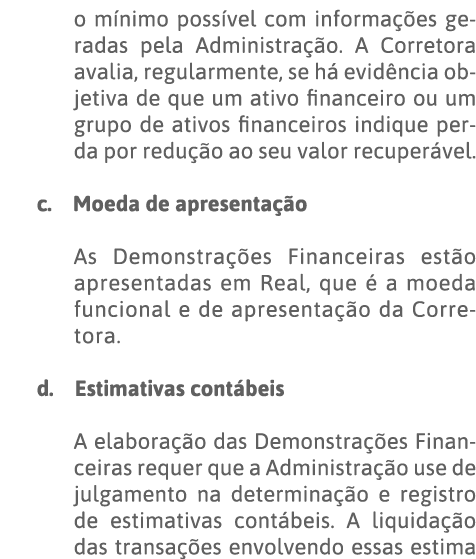 o mínimo possível com informações geradas pela Administração. A Corretora avalia, regularmente, se há evidência objetiva de que um ativo financeiro ou um grupo de ativos financeiros indique perda por redução ao seu valor recuperável.

c. Moeda de apresentação

As Demonstrações Financeiras estão apresentadas em Real, que é a moeda funcional e de apresentação da Corretora.

d. Estimativas contábeis

A elaboração das Demonstrações Financeiras requer que a Administração use de julgamento na determinação e registro de estimativas contábeis. A liquidação das transações envolvendo essas estima